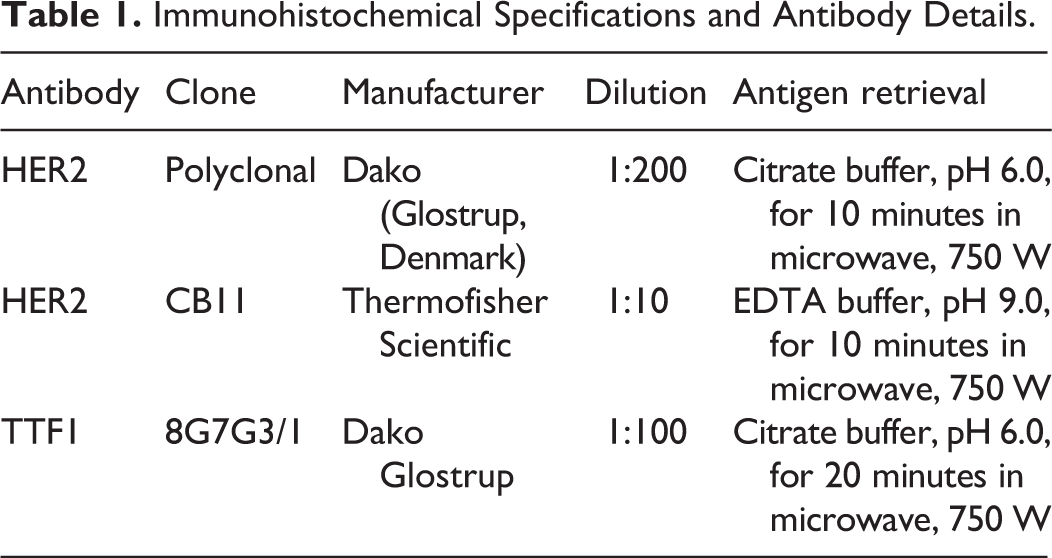 Table 1. Immunohistochemical Specifications and Antibody Details.

| Antibody | Clone | Manufacturer | Dilution | Antigen retrieval |
|---|---|---|---|---|
| HER2 | Polyclonal | Dako (Glostrup, Denmark) | 1:200 | Citrate buffer, pH 6.0, for 10 minutes in microwave, 750 W |
| HER2 | CB11 | Thermofisher Scientific | 1:10 | EDTA buffer, pH 9.0, for 10 minutes in microwave, 750 W |
| TTF1 | 8G7G3/1 | Dako Glostrup | 1:100 | Citrate buffer, pH 6.0, for 20 minutes in microwave, 750 W |